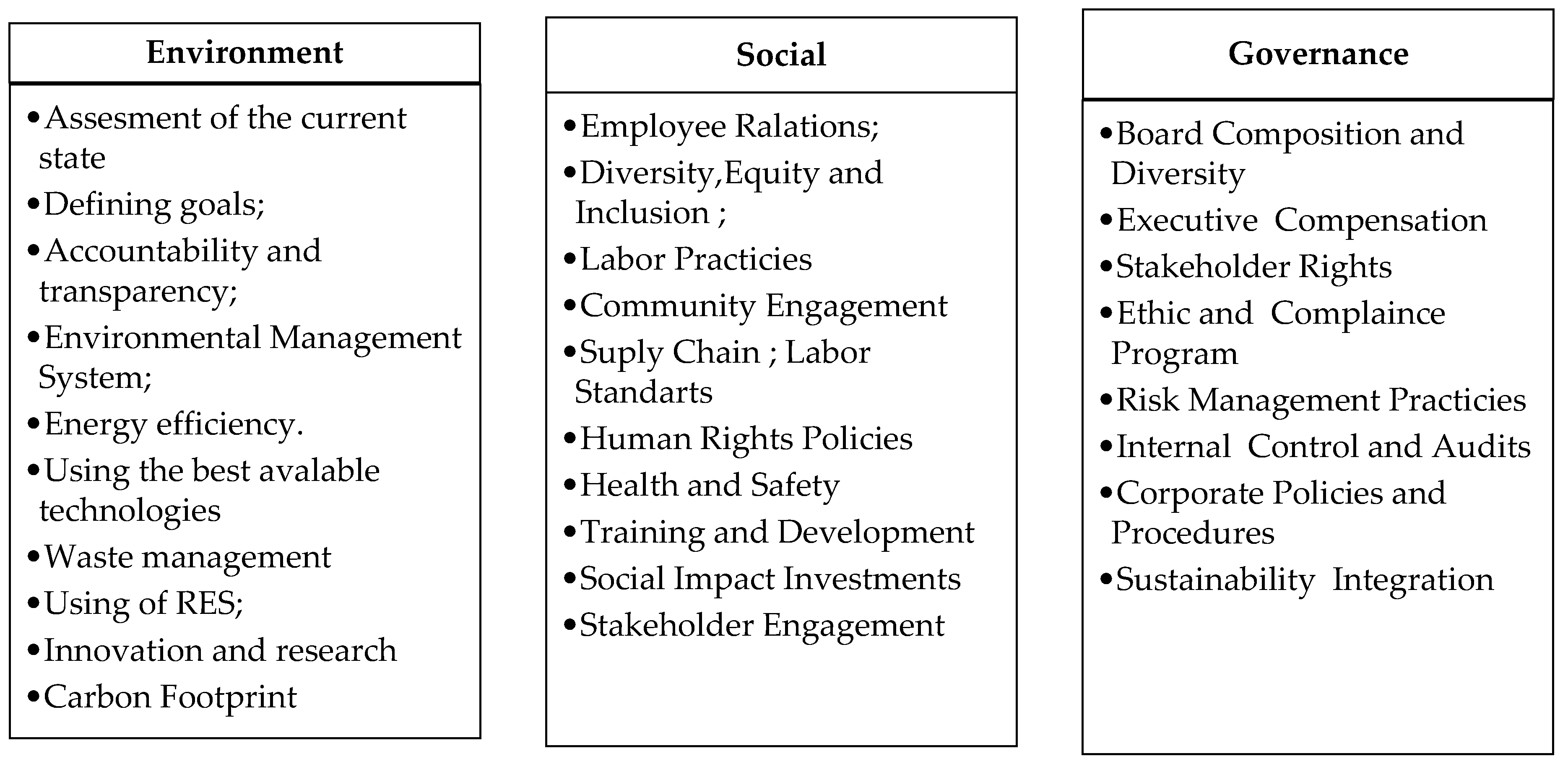 Environment

• Assesment of the current state
• Defining goals;
• Accountability and transparency;
• Environmental Management System;
• Energy efficiency.
• Using the best avalable technologies
• Waste management
• Using of RES;
• Innovation and research
• Carbon Footprint

Social

• Employee Ralations;
• Diversity,Equity and Inclusion ;
• Labor Practicies
• Community Engagement
• Suply Chain ; Labor Standarts
• Human Rights Policies
• Health and Safety
• Training and Development
• Social Impact Investments
• Stakeholder Engagement

Governance

• Board Composition and Diversity
• Executive Compensation
• Stakeholder Rights
• Ethic and Complaince Program
• Risk Management Practicies
• Internal Control and Audits
• Corporate Policies and Procedures
• Sustainability Integration